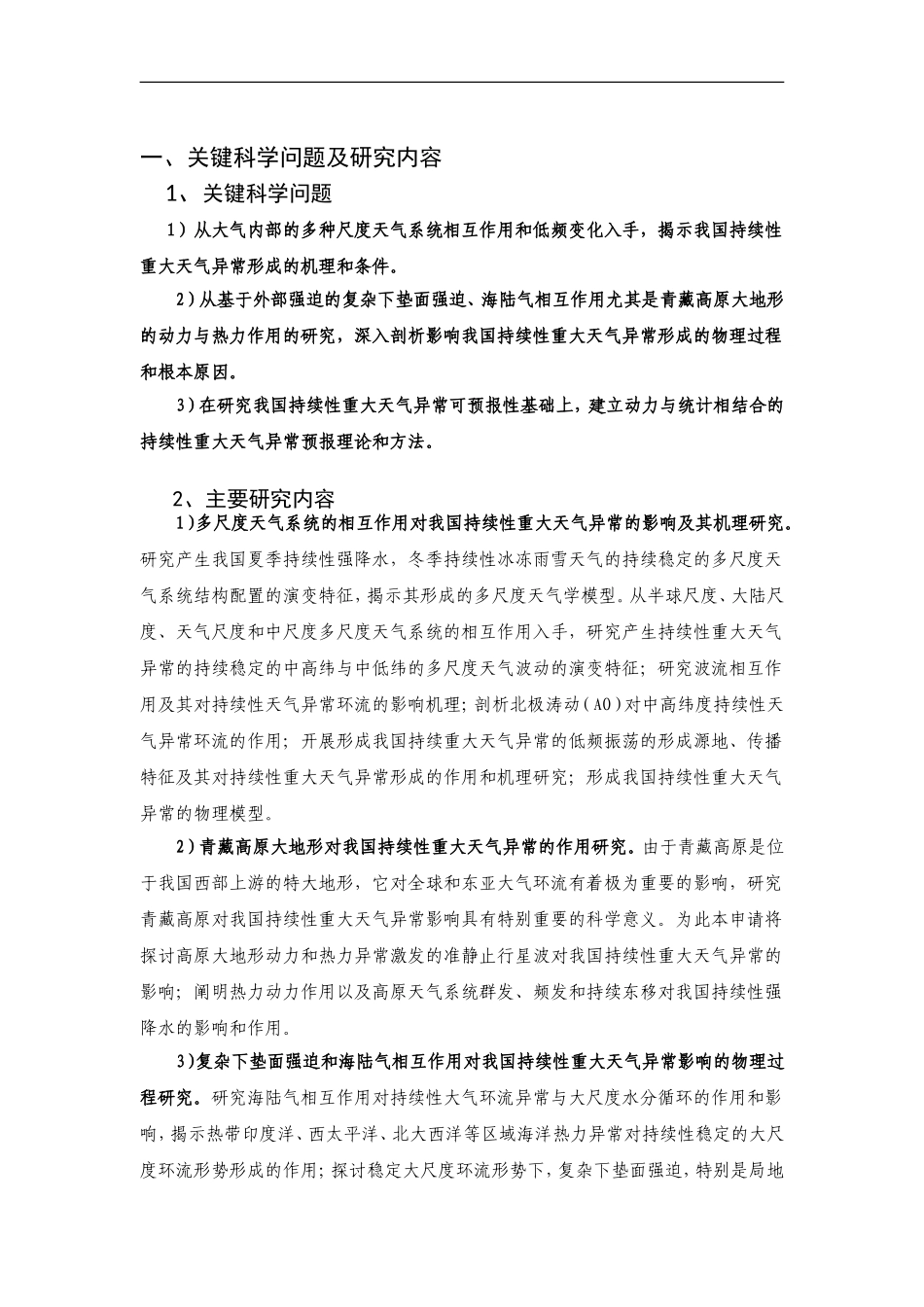 一、关键科学问题及研究内容

1、关键科学问题

1）从大气内部的多种尺度天气系统相互作用和低频变化入手，揭示我国持续性重大天气异常形成的机理和条件。

2）从基于外部强迫的复杂下垫面强迫、海陆气相互作用尤其是青藏高原大地形的动力与热力作用的研究，深入剖析影响我国持续性重大天气异常形成的物理过程和根本原因。

3）在研究我国持续性重大天气异常可预报性基础上，建立动力与统计相结合的持续性重大天气异常预报理论和方法。

2、主要研究内容

1)多尺度天气系统的相互作用对我国持续性重大天气异常的影响及其机理研究。研究产生我国夏季持续性强降水，冬季持续性冰冻雨雪天气的持续稳定的多尺度天气系统结构配置的演变特征，揭示其形成的多尺度天气学模型。从半球尺度、大陆尺度、天气尺度和中尺度多尺度天气系统的相互作用入手，研究产生持续性重大天气异常的持续稳定的中高纬与中低纬的多尺度天气波动的演变特征；研究波流相互作用及其对持续性天气异常环流的影响机理；剖析北极涛动（AO）对中高纬度持续性天气异常环流的作用；开展形成我国持续重大天气异常的低频振荡的形成源地、传播特征及其对持续性重大天气异常形成的作用和机理研究；形成我国持续性重大天气异常的物理模型。

2）青藏高原大地形对我国持续性重大天气异常的作用研究。由于青藏高原是位于我国西部上游的特大地形，它对全球和东亚大气环流有着极为重要的影响，研究青藏高原对我国持续性重大天气异常影响具有特别重要的科学意义。为此本申请将探讨高原大地形动力和热力异常激发的准静止行星波对我国持续性重大天气异常的影响；阐明热力动力作用以及高原天气系统群发、频发和持续东移对我国持续性强降水的影响和作用。

3)复杂下垫面强迫和海陆气相互作用对我国持续性重大天气异常影响的物理过程研究。研究海陆气相互作用对持续性大气环流异常与大尺度水分循环的作用和影响，揭示热带印度洋、西太平洋、北大西洋等区域海洋热力异常对持续性稳定的大尺度环流形势形成的作用；探讨稳定大尺度环流形势下，复杂下垫面强迫，特别是局地